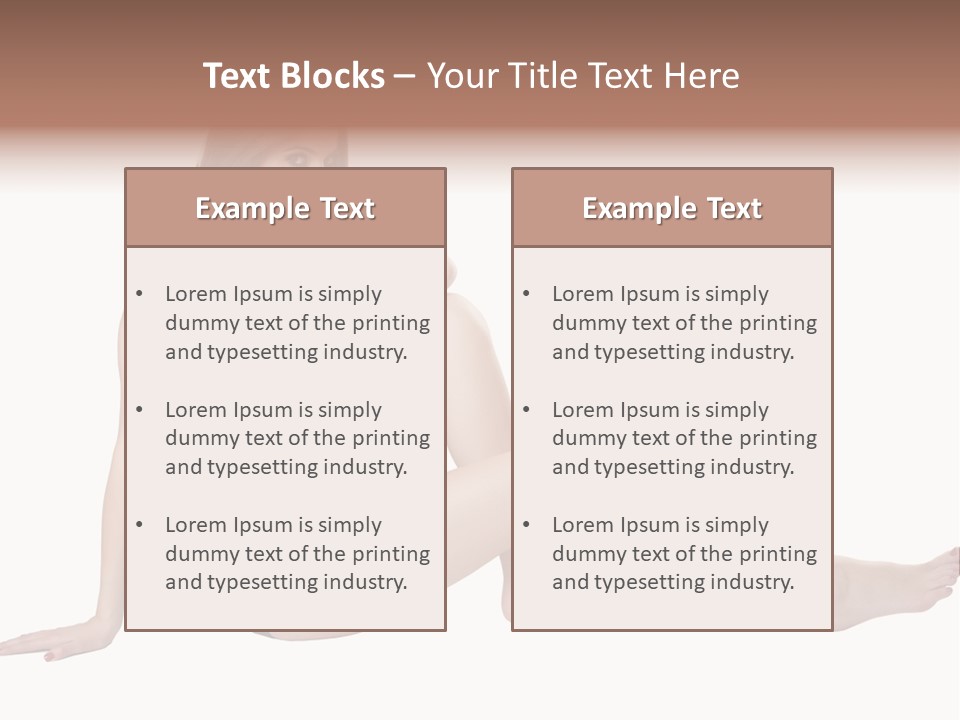 Text Blocks – Your Title Text Here

Example Text

• Lorem Ipsum is simply dummy text of the printing and typesetting industry.

• Lorem Ipsum is simply dummy text of the printing and typesetting industry.

• Lorem Ipsum is simply dummy text of the printing and typesetting industry.

Example Text

• Lorem Ipsum is simply dummy text of the printing and typesetting industry.

• Lorem Ipsum is simply dummy text of the printing and typesetting industry.

• Lorem Ipsum is simply dummy text of the printing and typesetting industry.